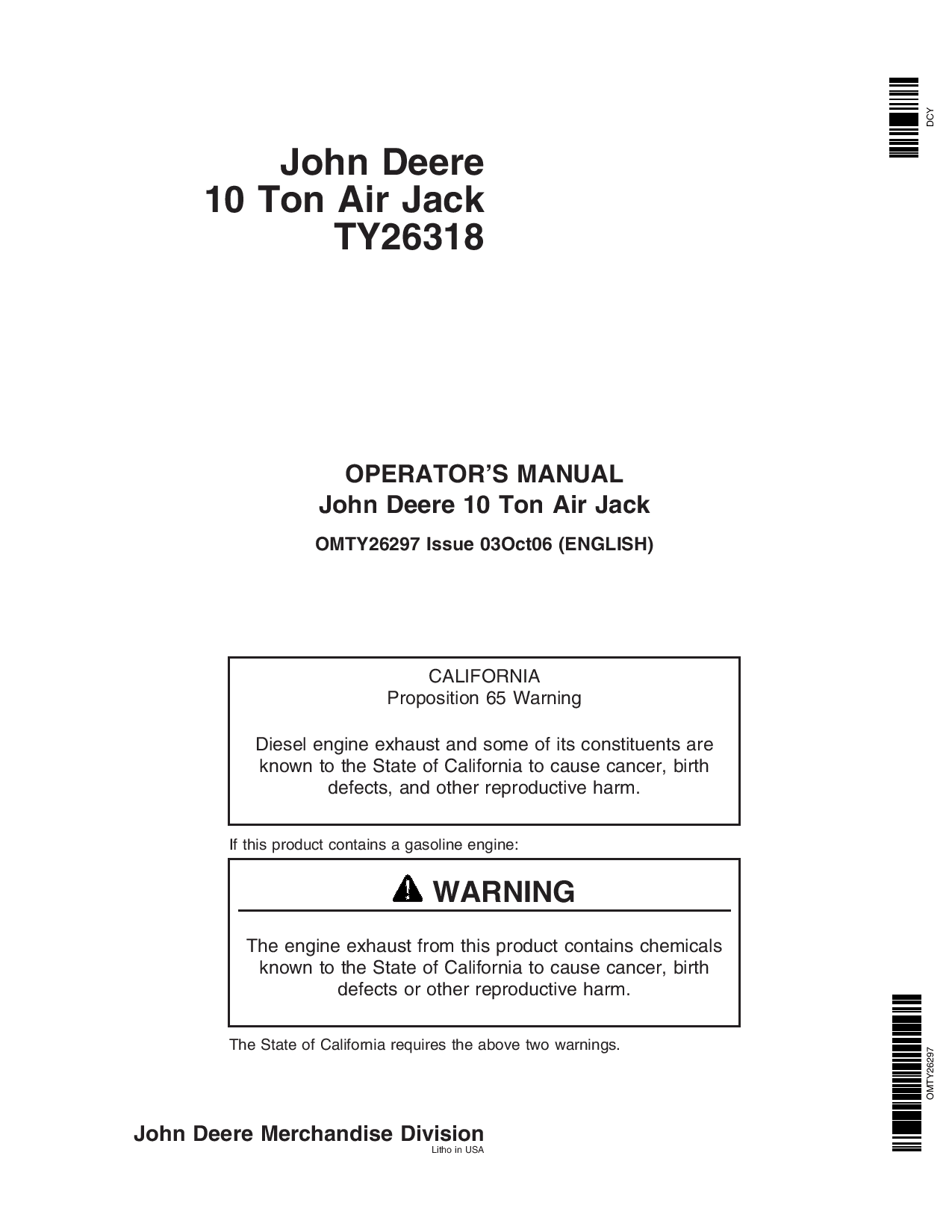 DCY

John Deere
10 Ton Air Jack
TY26318

OPERATOR'S MANUAL
John Deere 10 Ton Air Jack

OMTY26297 Issue 03Oct06 (ENGLISH)

CALIFORNIA
Proposition 65 Warning

Diesel engine exhaust and some of its constituents are known to the State of California to cause cancer, birth defects, and other reproductive harm.

If this product contains a gasoline engine:

WARNING

The engine exhaust from this product contains chemicals known to the State of California to cause cancer, birth defects or other reproductive harm.

The State of California requires the above two warnings.

OMTY26297

John Deere Merchandise Division
Litho in USA